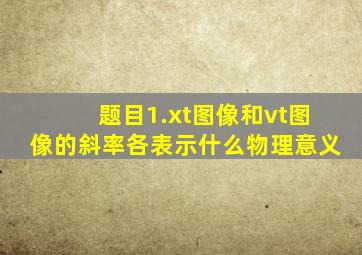 题目1.xt图像和vt图像的斜率各表示什么物理意义